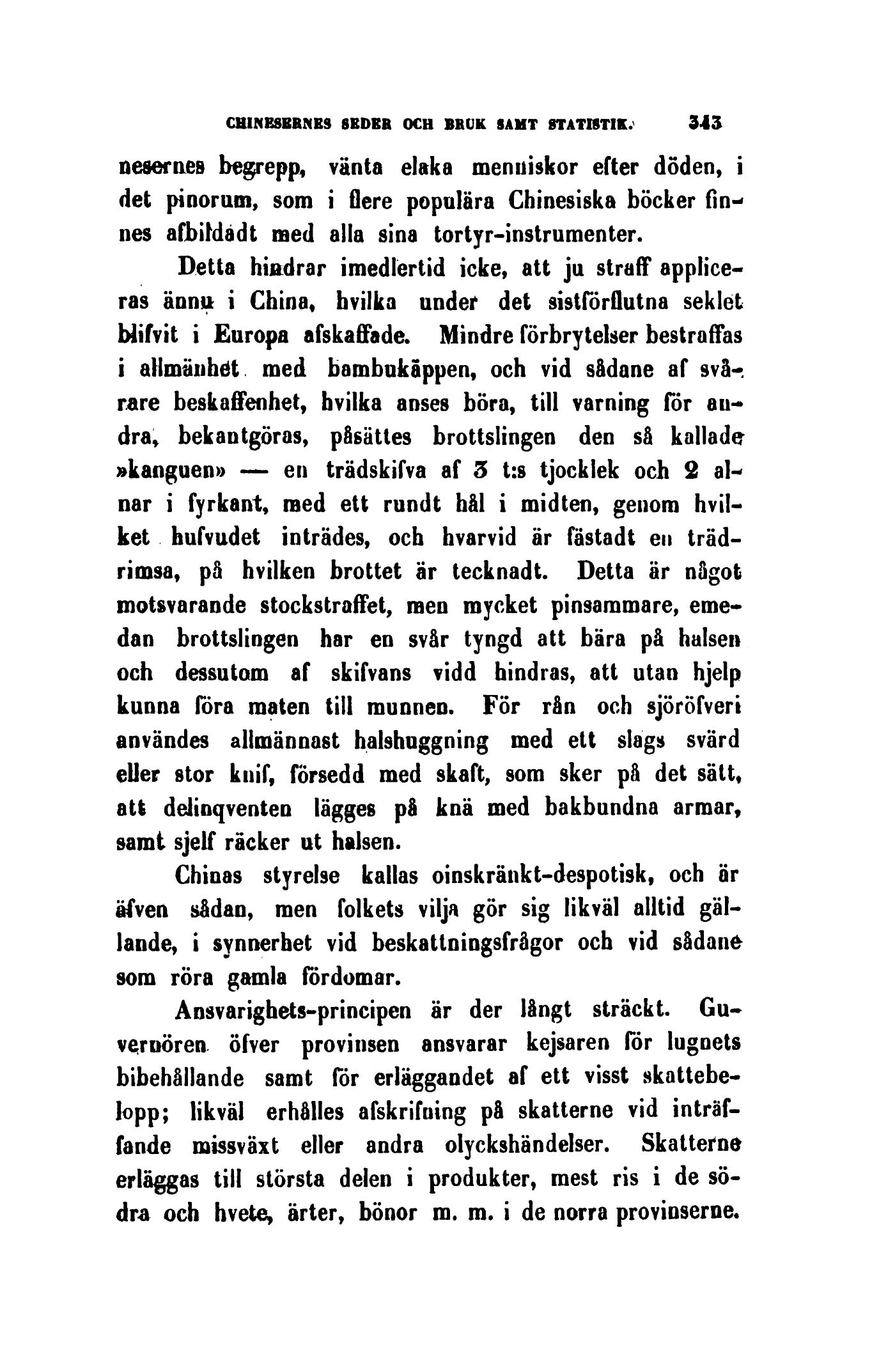 CHINESERNES SEDER OCH BRUK SAMT STATISTIK. 343

nesernes begrepp, vänta elaka menniskor efter döden, i det pinorum, som i flere populära Chinesiska böcker finnes afbildadt med alla sina tortyr-instrumenter.

Detta hindrar imedlertid icke, att ju straff appliceras ännu i China, hvilka under det sistförflutna seklet blifvit i Europa afskaffade. Mindre förbrytelser bestraffas i allmänhet med bambukäppen, och vid sådane af svårare beskaffenhet, hvilka anses böra, till varning för andra, bekantgöras, påsättes brottslingen den så kallade »kanguen» — en trädskifva af 3 t:s tjocklek och 2 alnar i fyrkant, med ett rundt hål i midten, genom hvilket hufvudet inträdes, och hvarvid är fästadt en trädrimsa, på hvilken brottet är tecknadt. Detta är något motsvarande stockstraffet, men mycket pinsammare, emedan brottslingen har en svår tyngd att bära på halsen och dessutom af skifvans vidd hindras, att utan hjelp kunna föra maten till munnen. För rån och sjöröfveri användes allmännast halshuggning med ett slags svärd eller stor knif, försedd med skaft, som sker på det sätt, att delinqventen lägges på knä med bakbundna armar, samt sjelf räcker ut halsen.

Chinas styrelse kallas oinskränkt-despotisk, och är äfven sådan, men folkets vilja gör sig likväl alltid gällande, i synnerhet vid beskattningsfrågor och vid sådane som röra gamla fördomar.

Ansvarighets-principen är der långt sträckt. Guvernören öfver provinsen ansvarar kejsaren för lugnets bibehållande samt för erläggandet af ett visst skattebelopp; likväl erhålles afskrifning på skatterne vid inträffande missväxt eller andra olyckshändelser. Skatterne erläggas till största delen i produkter, mest ris i de södra och hvete, ärter, bönor m. m. i de norra provinserne.